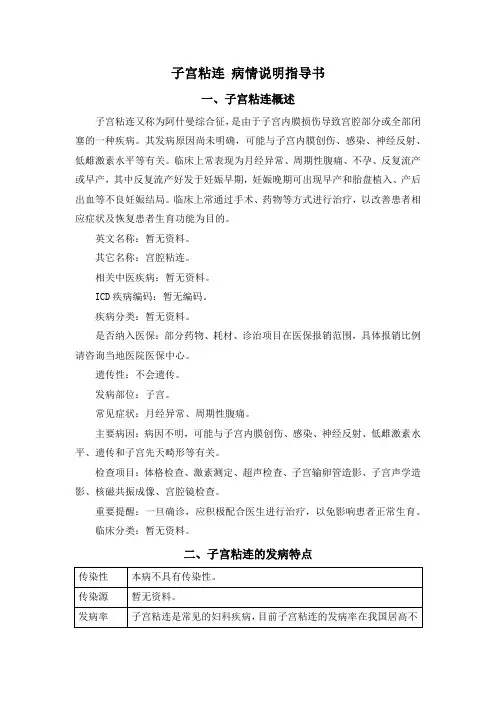 子宫粘连 病情说明指导书

一、子宫粘连概述

子宫粘连又称为阿什曼综合征，是由于子宫内膜损伤导致宫腔部分或全部闭塞的一种疾病。其发病原因尚未明确，可能与子宫内膜创伤、感染、神经反射、低雌激素水平等有关。临床上常表现为月经异常、周期性腹痛、不孕、反复流产或早产，其中反复流产好发于妊娠早期，妊娠晚期可出现早产和胎盘植入、产后出血等不良妊娠结局。临床上常通过手术、药物等方式进行治疗，以改善患者相应症状及恢复患者生育功能为目的。

英文名称：暂无资料。

其它名称：宫腔粘连。

相关中医疾病：暂无资料。

ICD 疾病编码：暂无编码。

疾病分类：暂无资料。

是否纳入医保：部分药物、耗材、诊治项目在医保报销范围，具体报销比例请咨询当地医院医保中心。

遗传性：不会遗传。

发病部位：子宫。

常见症状：月经异常、周期性腹痛。

主要病因：病因不明，可能与子宫内膜创伤、感染、神经反射、低雌激素水平、遗传和子宫先天畸形等有关。

检查项目：体格检查、激素测定、超声检查、子宫输卵管造影、子宫声学造影、核磁共振成像、宫腔镜检查。

重要提醒：一旦确诊，应积极配合医生进行治疗，以免影响患者正常生育。

临床分类：暂无资料。

二、子宫粘连的发病特点

| 传染性 | 本病不具有传染性。 |
|---|---|
| 传染源 | 暂无资料。 |
| 发病率 | 子宫粘连是常见的妇科疾病，目前子宫粘连的发病率在我国居高不 |